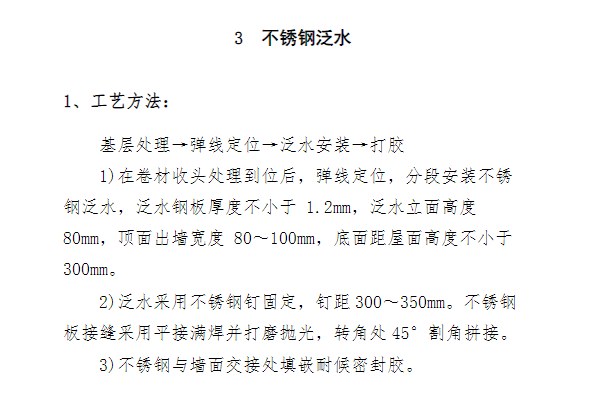 3 不锈钢泛水

1、工艺方法：

基层处理→弹线定位→泛水安装→打胶

1)在卷材收头处理到位后，弹线定位，分段安装不锈钢泛水，泛水钢板厚度不小于1.2mm，泛水立面高度80mm，顶面出墙宽度80～100mm，底面距屋面高度不小于300mm。

2)泛水采用不锈钢钉固定，钉距300～350mm。不锈钢板接缝采用平接满焊并打磨抛光，转角处45°割角拼接。

3)不锈钢与墙面交接处填嵌耐候密封胶。